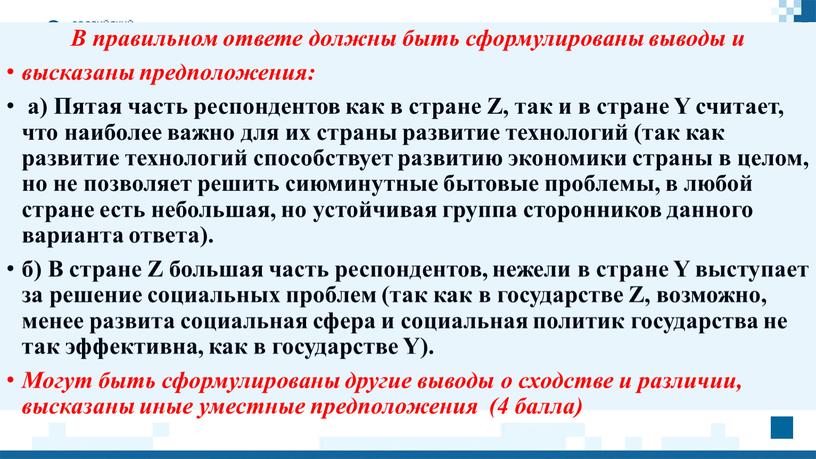 В правильном ответе должны быть сформулированы выводы и

• высказаны предположения:

• а) Пятая часть респондентов как в стране Z, так и в стране Y считает, что наиболее важно для их страны развитие технологий (так как развитие технологий способствует развитию экономики страны в целом, но не позволяет решить сиюминутные бытовые проблемы, в любой стране есть небольшая, но устойчивая группа сторонников данного варианта ответа).

• б) В стране Z большая часть респондентов, нежели в стране Y выступает за решение социальных проблем (так как в государстве Z, возможно, менее развита социальная сфера и социальная политик государства не так эффективна, как в государстве Y).

• Могут быть сформулированы другие выводы о сходстве и различии, высказаны иные уместные предположения (4 балла)